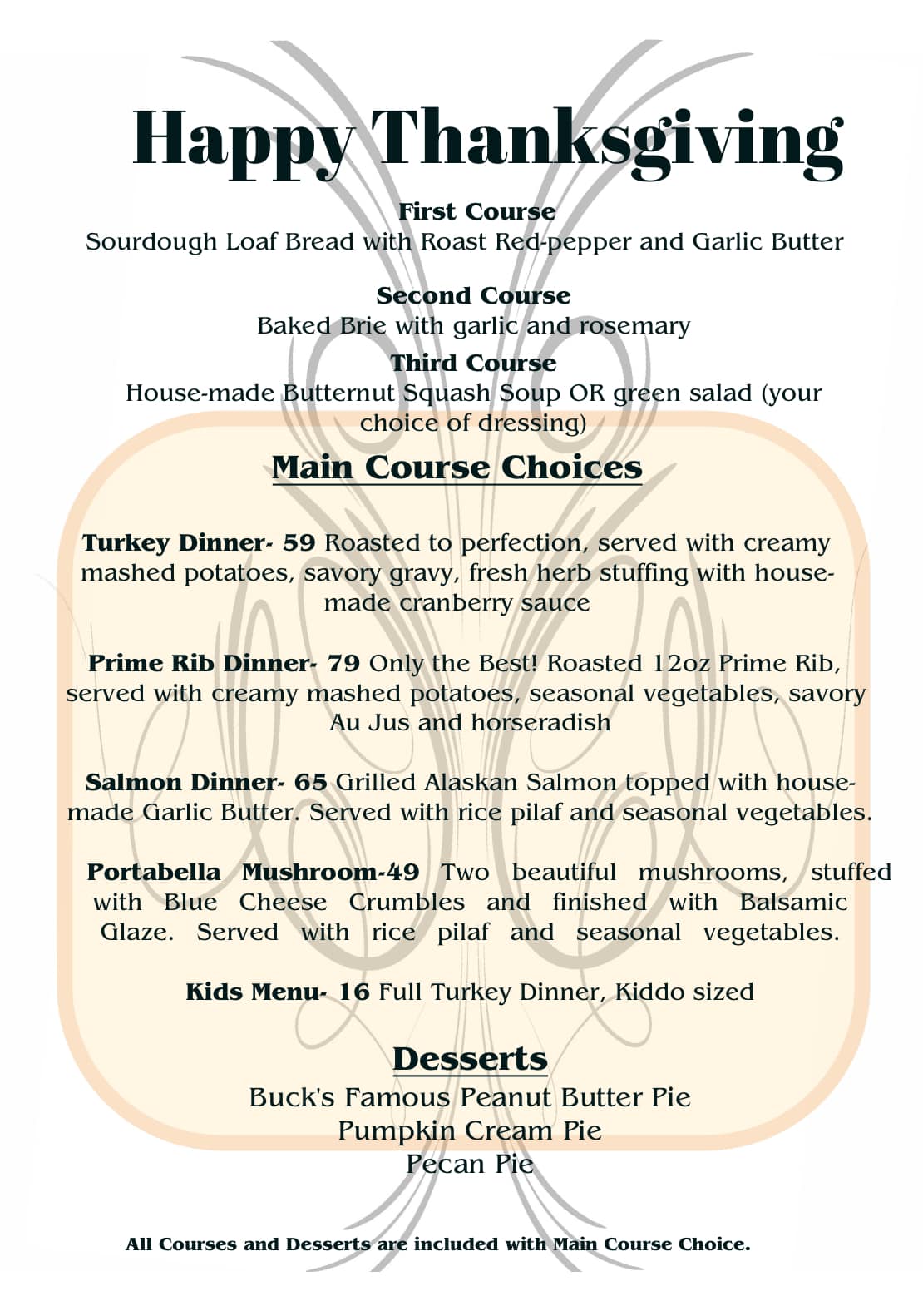 Happy Thanksgiving

First Course
Sourdough Loaf Bread with Roast Red-pepper and Garlic Butter

Second Course
Baked Brie with garlic and rosemary

Third Course
House-made Butternut Squash Soup OR green salad (your choice of dressing)

Main Course Choices

Turkey Dinner- 59 Roasted to perfection, served with creamy mashed potatoes, savory gravy, fresh herb stuffing with house-made cranberry sauce

Prime Rib Dinner- 79 Only the Best! Roasted 12oz Prime Rib, served with creamy mashed potatoes, seasonal vegetables, savory Au Jus and horseradish

Salmon Dinner- 65 Grilled Alaskan Salmon topped with house-made Garlic Butter. Served with rice pilaf and seasonal vegetables.

Portabella Mushroom-49 Two beautiful mushrooms, stuffed with Blue Cheese Crumbles and finished with Balsamic Glaze. Served with rice pilaf and seasonal vegetables.

Kids Menu- 16 Full Turkey Dinner, Kiddo sized

Desserts
Buck's Famous Peanut Butter Pie
Pumpkin Cream Pie
Pecan Pie

All Courses and Desserts are included with Main Course Choice.